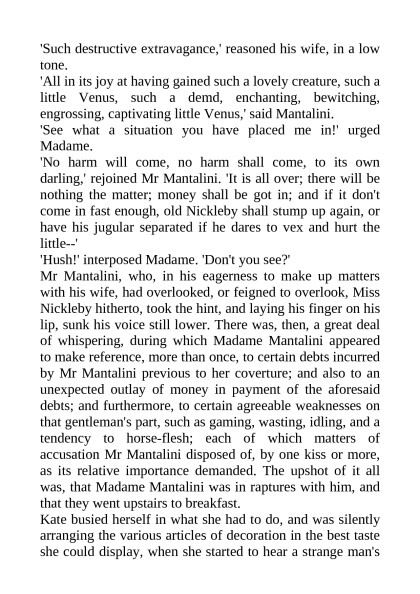 'Such destructive extravagance,' reasoned his wife, in a low tone.
'All in its joy at having gained such a lovely creature, such a little Venus, such a demd, enchanting, bewitching, engrossing, captivating little Venus,' said Mantalini.
'See what a situation you have placed me in!' urged Madame.
'No harm will come, no harm shall come, to its own darling,' rejoined Mr Mantalini. 'It is all over; there will be nothing the matter; money shall be got in; and if it don't come in fast enough, old Nickleby shall stump up again, or have his jugular separated if he dares to vex and hurt the little--'
'Hush!' interposed Madame. 'Don't you see?'
Mr Mantalini, who, in his eagerness to make up matters with his wife, had overlooked, or feigned to overlook, Miss Nickleby hitherto, took the hint, and laying his finger on his lip, sunk his voice still lower. There was, then, a great deal of whispering, during which Madame Mantalini appeared to make reference, more than once, to certain debts incurred by Mr Mantalini previous to her coverture; and also to an unexpected outlay of money in payment of the aforesaid debts; and furthermore, to certain agreeable weaknesses on that gentleman's part, such as gaming, wasting, idling, and a tendency to horse-flesh; each of which matters of accusation Mr Mantalini disposed of, by one kiss or more, as its relative importance demanded. The upshot of it all was, that Madame Mantalini was in raptures with him, and that they went upstairs to breakfast.
Kate busied herself in what she had to do, and was silently arranging the various articles of decoration in the best taste she could display, when she started to hear a strange man's